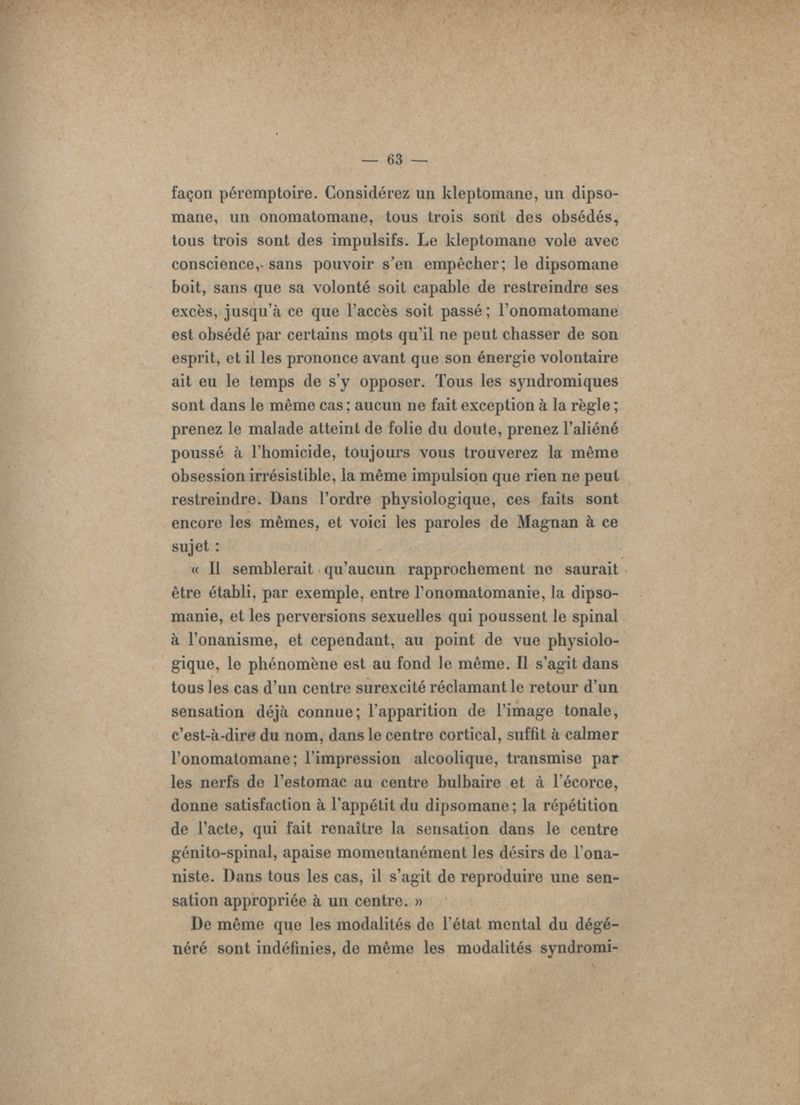 — 63 —

façon péremptoire. Considérez un kleptomane, un dipsomane, un onomatomane, tous trois sont des obsédés, tous trois sont des impulsifs. Le kleptomane vole avec conscience, sans pouvoir s'en empêcher; le dipsomane boit, sans que sa volonté soit capable de restreindre ses excès, jusqu'à ce que l'accès soit passé; l'onomatomane est obsédé par certains mots qu'il ne peut chasser de son esprit, et il les prononce avant que son énergie volontaire ait eu le temps de s'y opposer. Tous les syndromiques sont dans le même cas; aucun ne fait exception à la règle; prenez le malade atteint de folie du doute, prenez l'aliéné poussé à l'homicide, toujours vous trouverez la même obsession irrésistible, la même impulsion que rien ne peut restreindre. Dans l'ordre physiologique, ces faits sont encore les mêmes, et voici les paroles de Magnan à ce sujet :

« Il semblerait qu'aucun rapprochement ne saurait être établi, par exemple, entre l'onomatomanie, la dipsomanie, et les perversions sexuelles qui poussent le spinal à l'onanisme, et cependant, au point de vue physiologique, le phénomène est au fond le même. Il s'agit dans tous les cas d'un centre surexcité réclamant le retour d'un sensation déjà connue; l'apparition de l'image tonale, c'est-à-dire du nom, dans le centre cortical, suffit à calmer l'onomatomane; l'impression alcoolique, transmise par les nerfs de l'estomac au centre bulbaire et à l'écorce, donne satisfaction à l'appétit du dipsomane; la répétition de l'acte, qui fait renaître la sensation dans le centre génito-spinal, apaise momentanément les désirs de l'onaniste. Dans tous les cas, il s'agit de reproduire une sensation appropriée à un centre. »

De même que les modalités de l'état mental du dégénéré sont indéfinies, de même les modalités syndromi-